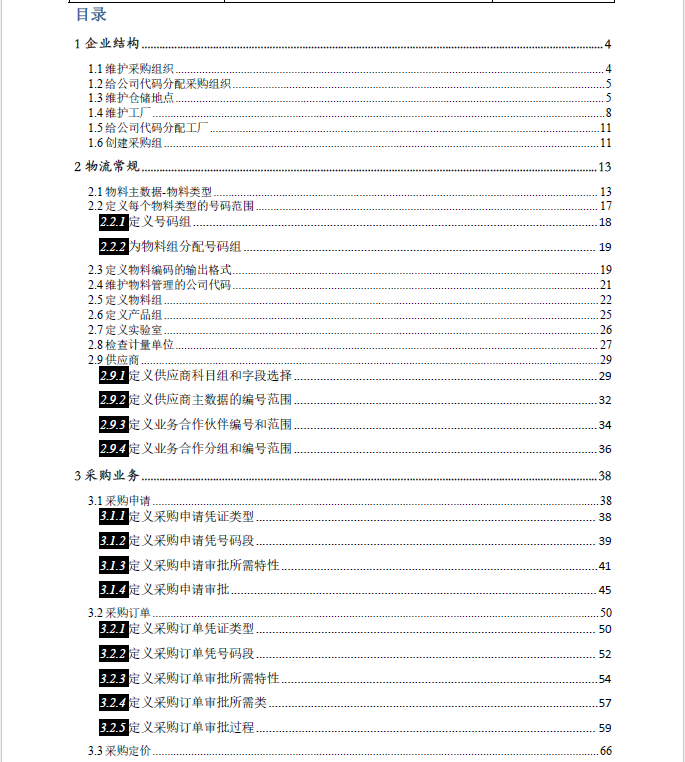 目录

1 企业结构 4

1.1 维护采购组织 4
1.2 给公司代码分配采购组织 5
1.3 维护仓储地点 5
1.4 维护工厂 8
1.5 给公司代码分配工厂 11
1.6 创建采购组 11

2 物流常规 13

2.1 物料主数据-物料类型 13
2.2 定义每个物料类型的号码范围 17
2.2.1 定义号码组 18
2.2.2 为物料组分配号码组 19
2.3 定义物料编码的输出格式 19
2.4 维护物料管理的公司代码 21
2.5 定义物料组 22
2.6 定义产品组 25
2.7 定义实验室 26
2.8 检查计量单位 27
2.9 供应商 29
2.9.1 定义供应商科目组和字段选择 29
2.9.2 定义供应商主数据的编号范围 32
2.9.3 定义业务合作伙伴编号和范围 34
2.9.4 定义业务合作分组和编号范围 36

3 采购业务 38

3.1 采购申请 38
3.1.1 定义采购申请凭证类型 38
3.1.2 定义采购申请凭号码段 39
3.1.3 定义采购申请审批所需特性 41
3.1.4 定义采购申请审批 45
3.2 采购订单 50
3.2.1 定义采购订单凭证类型 50
3.2.2 定义采购订单凭号码段 52
3.2.3 定义采购订单审批所需特性 54
3.2.4 定义采购订单审批所需类 57
3.2.5 定义采购订单审批过程 59
3.3 采购定价 66